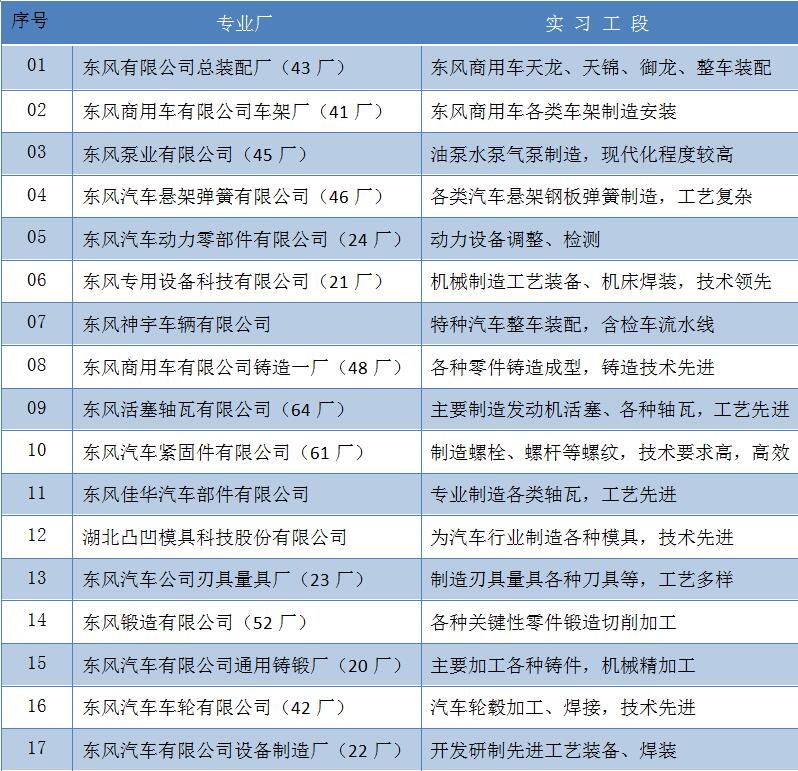 | 序号 | 专业厂 | 实 习 工 段 |
|---|---|---|
| 01 | 东风有限公司总装配厂（43 厂） | 东风商用车天龙、天锦、御龙、整车装配 |
| 02 | 东风商用车有限公司车架厂（41 厂） | 东风商用车各类车架制造安装 |
| 03 | 东风泵业有限公司（45 厂） | 油泵水泵气泵制造，现代化程度较高 |
| 04 | 东风汽车悬架弹簧有限公司（46 厂） | 各类汽车悬架钢板弹簧制造，工艺复杂 |
| 05 | 东风汽车动力零部件有限公司（24 厂） | 动力设备调整、检测 |
| 06 | 东风专用设备科技有限公司（21 厂） | 机械制造工艺装备、机床焊装，技术领先 |
| 07 | 东风神宇车辆有限公司 | 特种汽车整车装配，含检车流水线 |
| 08 | 东风商用车有限公司铸造一厂（48 厂） | 各种零件铸造成型，铸造技术先进 |
| 09 | 东风活塞轴瓦有限公司（64 厂） | 主要制造发动机活塞、各种轴瓦，工艺先进 |
| 10 | 东风汽车紧固件有限公司（61 厂） | 制造螺栓、螺杆等螺纹，技术要求高，高效 |
| 11 | 东风佳华汽车部件有限公司 | 专业制造各类轴瓦，工艺先进 |
| 12 | 湖北凸凹模具科技股份有限公司 | 为汽车行业制造各种模具，技术先进 |
| 13 | 东风汽车公司刃具量具厂（23 厂） | 制造刃具量具各种刀具等，工艺多样 |
| 14 | 东风锻造有限公司（52 厂） | 各种关键性零件锻造切削加工 |
| 15 | 东风汽车有限公司通用铸锻厂（20 厂） | 主要加工各种铸件，机械精加工 |
| 16 | 东风汽车车轮有限公司（42 厂） | 汽车轮毂加工、焊接，技术先进 |
| 17 | 东风汽车有限公司设备制造厂（22 厂） | 开发研制先进工艺装备、焊装 |